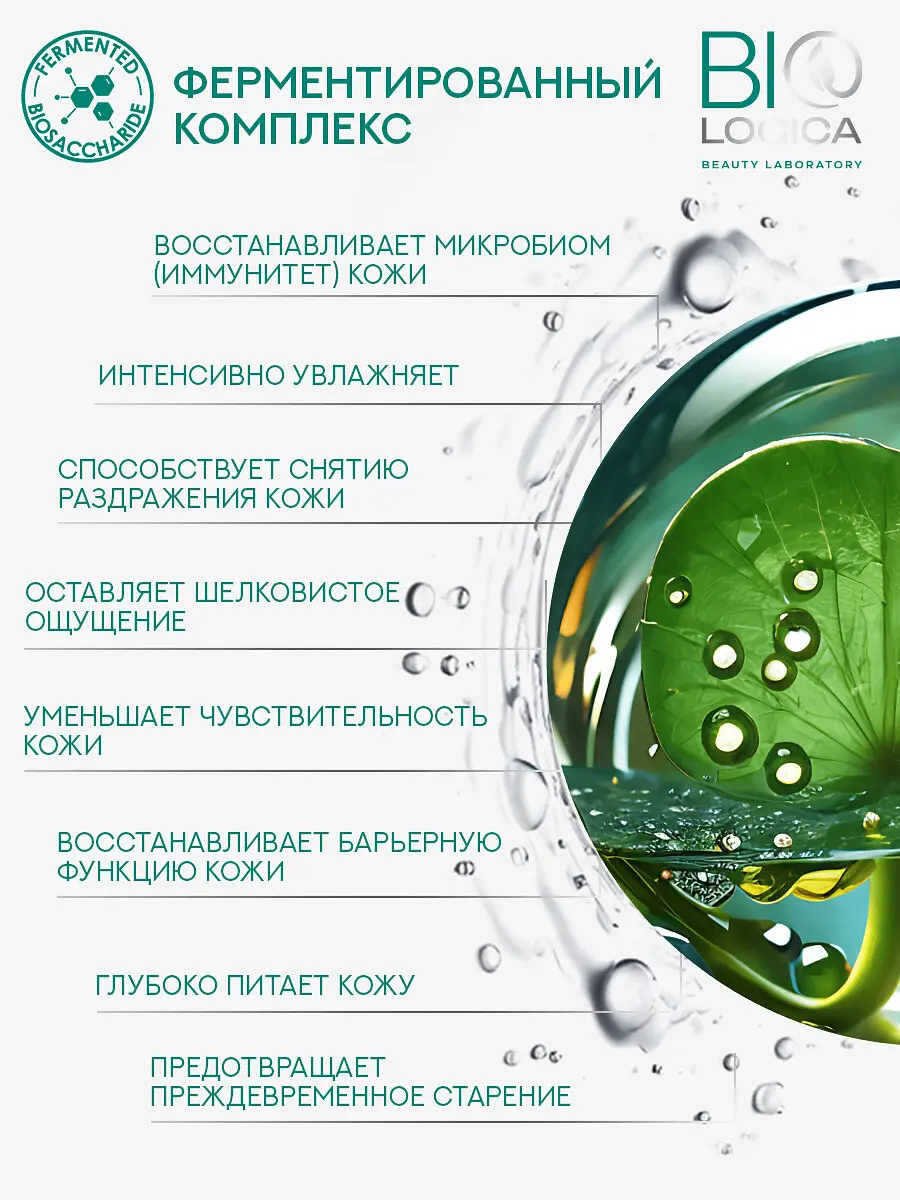 FERMENTED BIOSACCHARIDE

ФЕРМЕНТИРОВАННЫЙ КОМПЛЕКС

BIO LOGICA
BEAUTY LABORATORY

ВОССТАНАВЛИВАЕТ МИКРОБИОМ (ИММУНИТЕТ) КОЖИ

ИНТЕНСИВНО УВЛАЖНЯЕТ

СПОСОБСТВУЕТ СНЯТИЮ РАЗДРАЖЕНИЯ КОЖИ

ОСТАВЛЯЕТ ШЕЛКОВИСТОЕ ОЩУЩЕНИЕ

УМЕНЬШАЕТ ЧУВСТВИТЕЛЬНОСТЬ КОЖИ

ВОССТАНАВЛИВАЕТ БАРЬЕРНУЮ ФУНКЦИЮ КОЖИ

ГЛУБОКО ПИТАЕТ КОЖУ

ПРЕДОТВРАЩАЕТ ПРЕЖДЕВРЕМЕННОЕ СТАРЕНИЕ